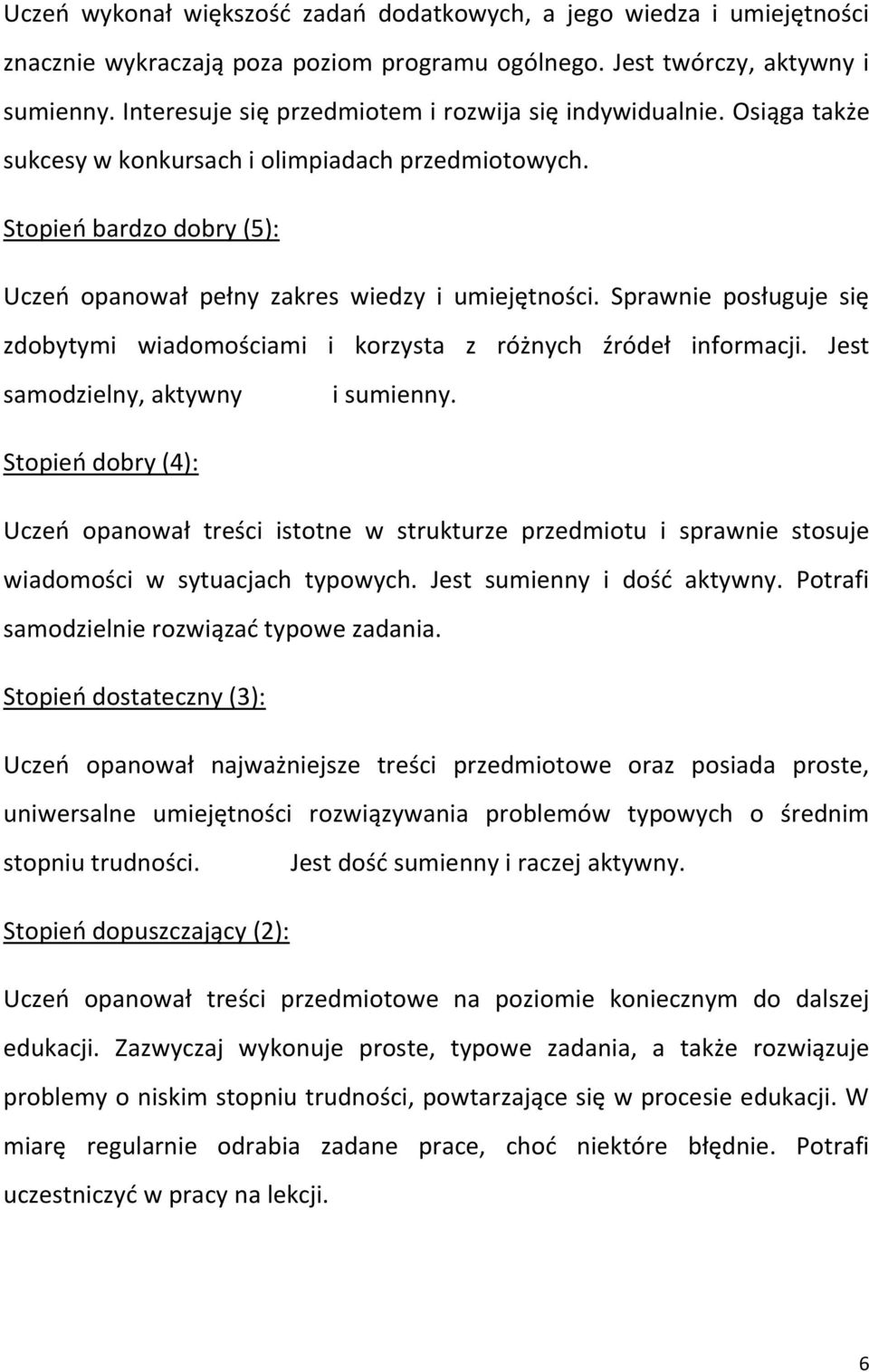 Uczeń wykonał większość zadań dodatkowych, a jego wiedza i umiejętności znacznie wykraczają poza poziom programu ogólnego. Jest twórczy, aktywny i sumienny. Interesuje się przedmiotem i rozwija się indywidualnie. Osiąga także sukcesy w konkursach i olimpiadach przedmiotowych.

Stopień bardzo dobry (5):

Uczeń opanował pełny zakres wiedzy i umiejętności. Sprawnie posługuje się zdobytymi wiadomościami i korzysta z różnych źródeł informacji. Jest samodzielny, aktywny i sumienny.

Stopień dobry (4):

Uczeń opanował treści istotne w strukturze przedmiotu i sprawnie stosuje wiadomości w sytuacjach typowych. Jest sumienny i dość aktywny. Potrafi samodzielnie rozwiązać typowe zadania.

Stopień dostateczny (3):

Uczeń opanował najważniejsze treści przedmiotowe oraz posiada proste, uniwersalne umiejętności rozwiązywania problemów typowych o średnim stopniu trudności. Jest dość sumienny i raczej aktywny.

Stopień dopuszczający (2):

Uczeń opanował treści przedmiotowe na poziomie koniecznym do dalszej edukacji. Zazwyczaj wykonuje proste, typowe zadania, a także rozwiązuje problemy o niskim stopniu trudności, powtarzające się w procesie edukacji. W miarę regularnie odrabia zadane prace, choć niektóre błędnie. Potrafi uczestniczyć w pracy na lekcji.

6